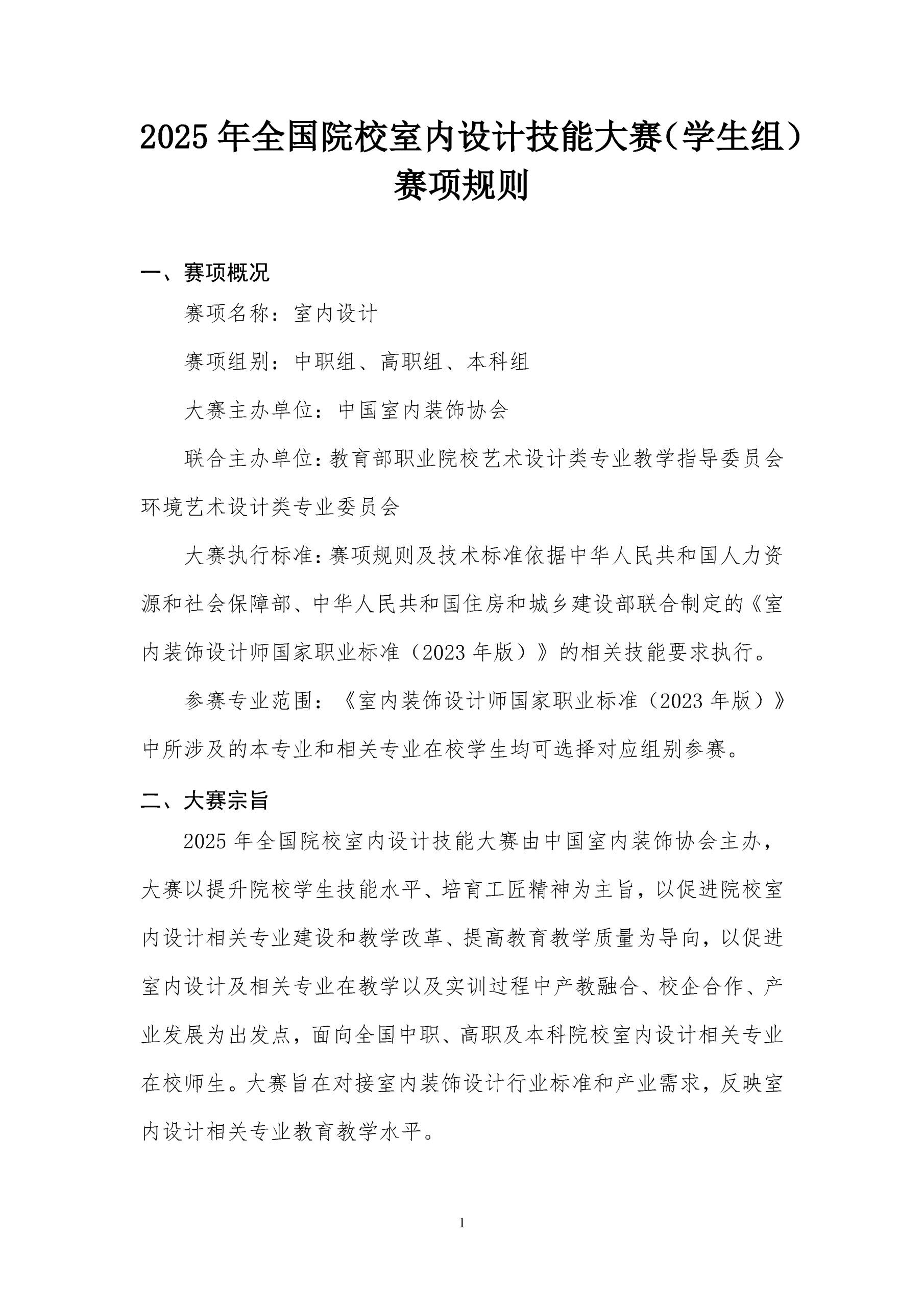 2025 年全国院校室内设计技能大赛（学生组）赛项规则

一、赛项概况

赛项名称：室内设计

赛项组别：中职组、高职组、本科组

大赛主办单位：中国室内装饰协会

联合主办单位：教育部职业院校艺术设计类专业教学指导委员会环境艺术设计类专业委员会

大赛执行标准：赛项规则及技术标准依据中华人民共和国人力资源和社会保障部、中华人民共和国住房和城乡建设部联合制定的《室内装饰设计师国家职业标准（2023 年版）》的相关技能要求执行。

参赛专业范围：《室内装饰设计师国家职业标准（2023 年版）》中所涉及的本专业和相关专业在校学生均可选择对应组别参赛。

二、大赛宗旨

2025 年全国院校室内设计技能大赛由中国室内装饰协会主办，大赛以提升院校学生技能水平、培育工匠精神为主旨，以促进院校室内设计相关专业建设和教学改革、提高教育教学质量为导向，以促进室内设计及相关专业在教学以及实训过程中产教融合、校企合作、产业发展为出发点，面向全国中职、高职及本科院校室内设计相关专业在校师生。大赛旨在对接室内装饰设计行业标准和产业需求，反映室内设计相关专业教育教学水平。

1